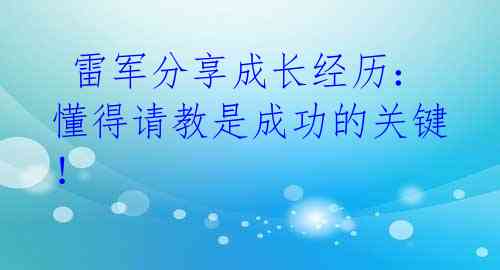 雷军分享成长经历：懂得请教是成功的关键！